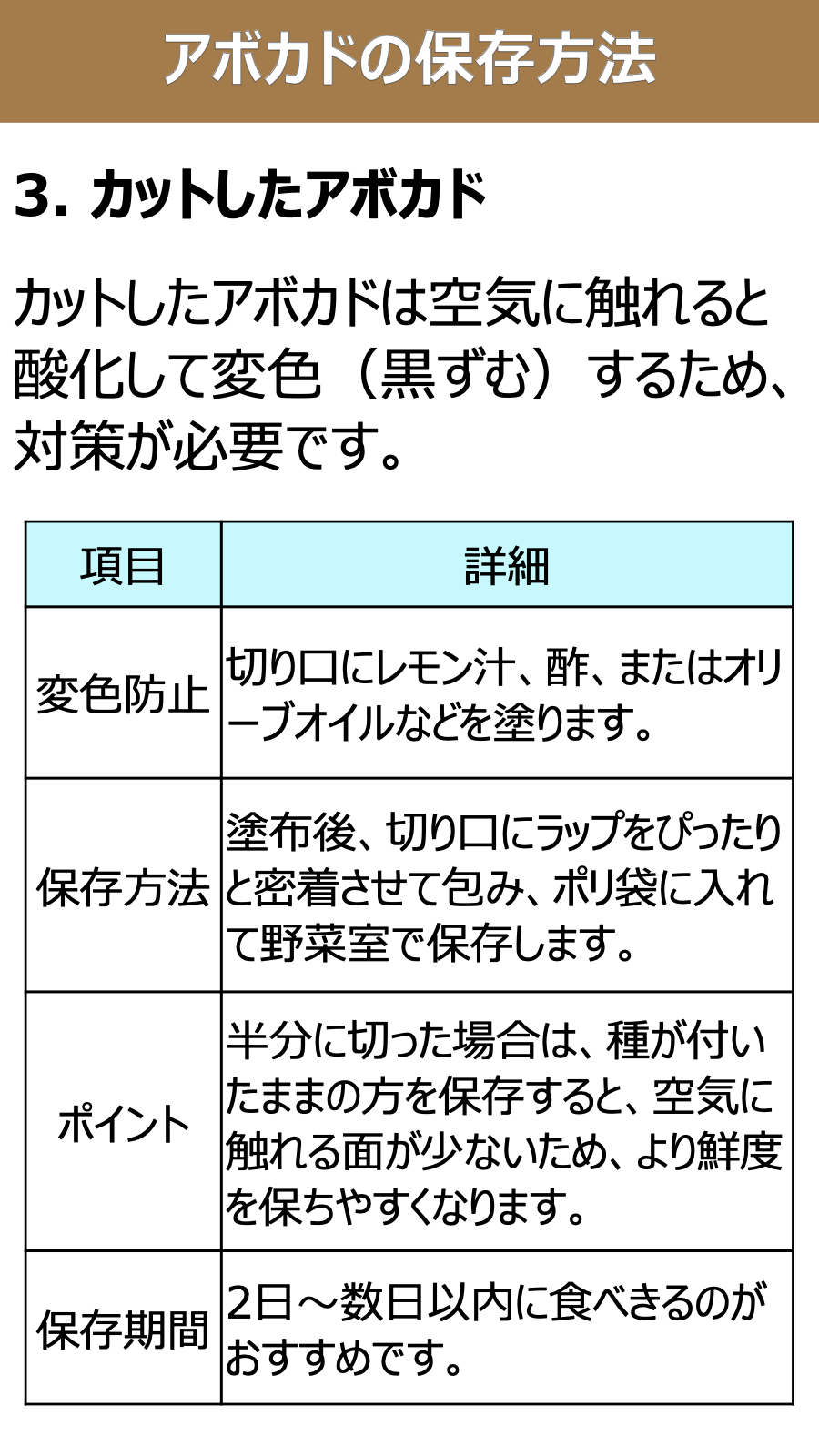 アボカドの保存方法

3. カットしたアボカド

カットしたアボカドは空気に触れると酸化して変色（黒ずむ）するため、対策が必要です。

| 項目 | 詳細 |
|---|---|
| 変色防止 | 切り口にレモン汁、酢、またはオリーブオイルなどを塗ります。 |
| 保存方法 | 塗布後、切り口にラップをぴったりと密着させて包み、ポリ袋に入れて野菜室で保存します。 |
| ポイント | 半分に切った場合は、種が付いたままの方を保存すると、空気に触れる面が少ないため、より鮮度を保ちやすくなります。 |
| 保存期間 | 2日～数日以内に食べきるのがおすすめです。 |